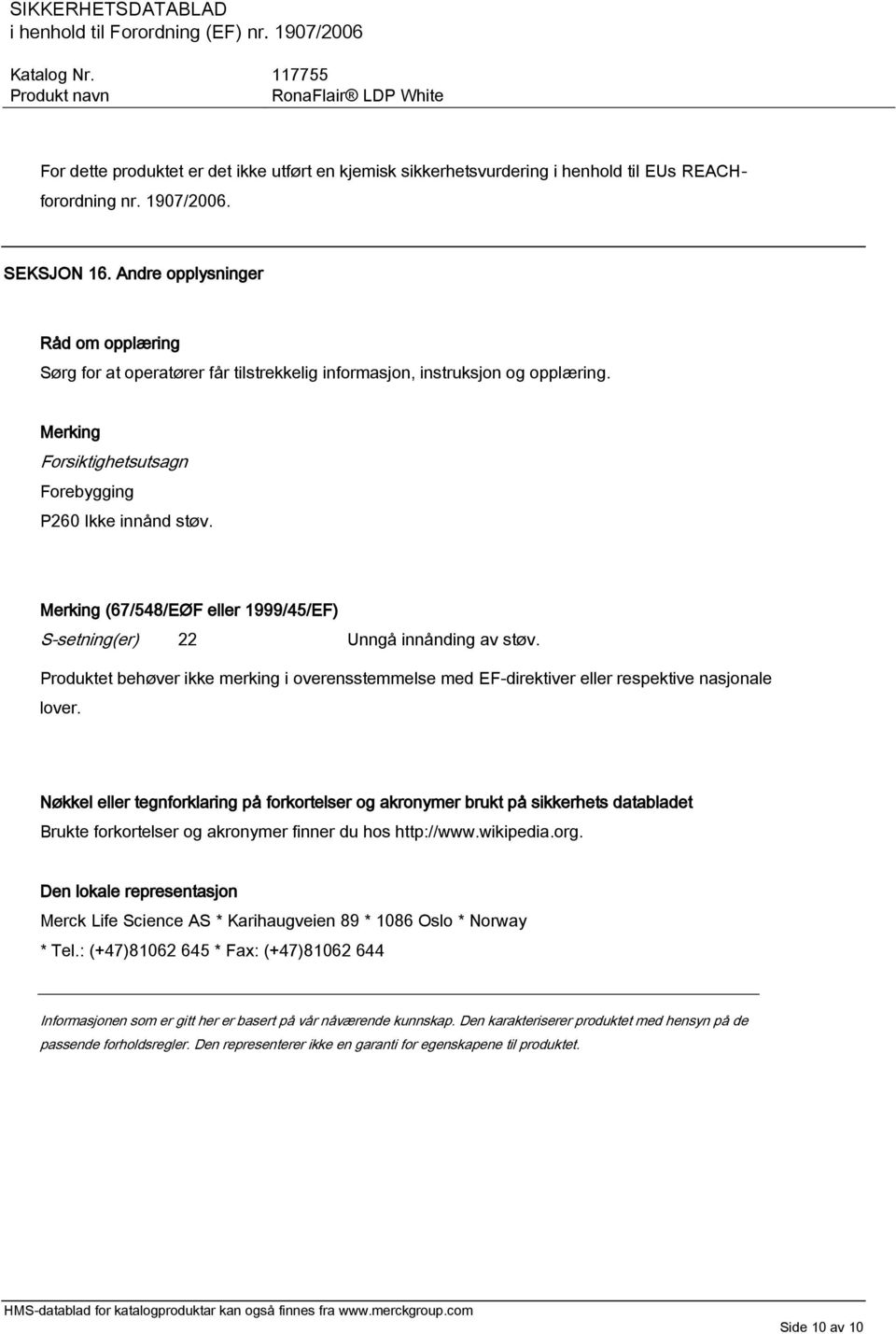 SIKKERHETSDATABLAD
i henhold til Forordning (EF) nr. 1907/2006

Katalog Nr. 117755
Produkt navn RonaFlair® LDP White

For dette produktet er det ikke utført en kjemisk sikkerhetsvurdering i henhold til EUs REACH-forordning nr. 1907/2006.

SEKSJON 16. Andre opplysninger

Råd om opplæring
Sørg for at operatører får tilstrekkelig informasjon, instruksjon og opplæring.

Merking
Forsiktighetsutsagn
Forebygging
P260 Ikke innånd støv.

Merking (67/548/EØF eller 1999/45/EF)
S-setning(er) 22 Unngå innånding av støv.
Produktet behøver ikke merking i overensstemmelse med EF-direktiver eller respektive nasjonale lover.

Nøkkel eller tegnforklaring på forkortelser og akronymer brukt på sikkerhets databladet
Brukte forkortelser og akronymer finner du hos http://www.wikipedia.org.

Den lokale representasjon
Merck Life Science AS * Karihaugveien 89 * 1086 Oslo * Norway
* Tel.: (+47)81062 645 * Fax: (+47)81062 644

Informasjonen som er gitt her er basert på vår nåværende kunnskap. Den karakteriserer produktet med hensyn på de passende forholdsregler. Den representerer ikke en garanti for egenskapene til produktet.

HMS-datablad for katalogproduktar kan også finnes fra www.merckgroup.com
Side 10 av 10